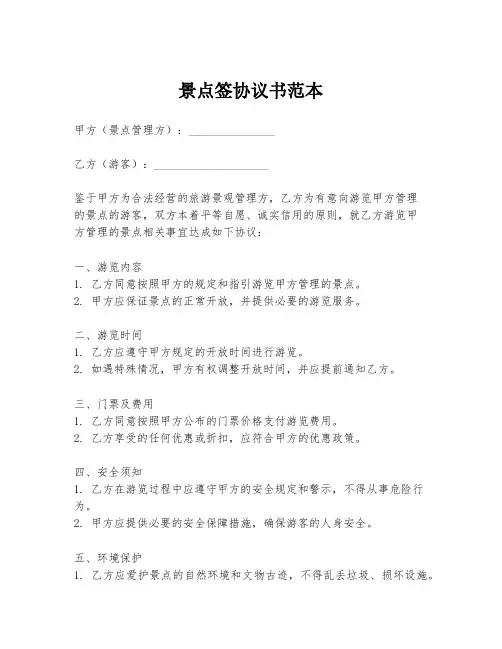 景点签协议书范本

甲方（景点管理方）：________________

乙方（游客）：____________________

鉴于甲方为合法经营的旅游景观管理方，乙方为有意向游览甲方管理的景点的游客，双方本着平等自愿、诚实信用的原则，就乙方游览甲方管理的景点相关事宜达成如下协议：

一、游览内容
1. 乙方同意按照甲方的规定和指引游览甲方管理的景点。
2. 甲方应保证景点的正常开放，并提供必要的游览服务。

二、游览时间
1. 乙方应遵守甲方规定的开放时间进行游览。
2. 如遇特殊情况，甲方有权调整开放时间，并应提前通知乙方。

三、门票及费用
1. 乙方同意按照甲方公布的门票价格支付游览费用。
2. 乙方享受的任何优惠或折扣，应符合甲方的优惠政策。

四、安全须知
1. 乙方在游览过程中应遵守甲方的安全规定和警示，不得从事危险行为。
2. 甲方应提供必要的安全保障措施，确保游客的人身安全。

五、环境保护
1. 乙方应爱护景点的自然环境和文物古迹，不得乱丢垃圾、损坏设施。